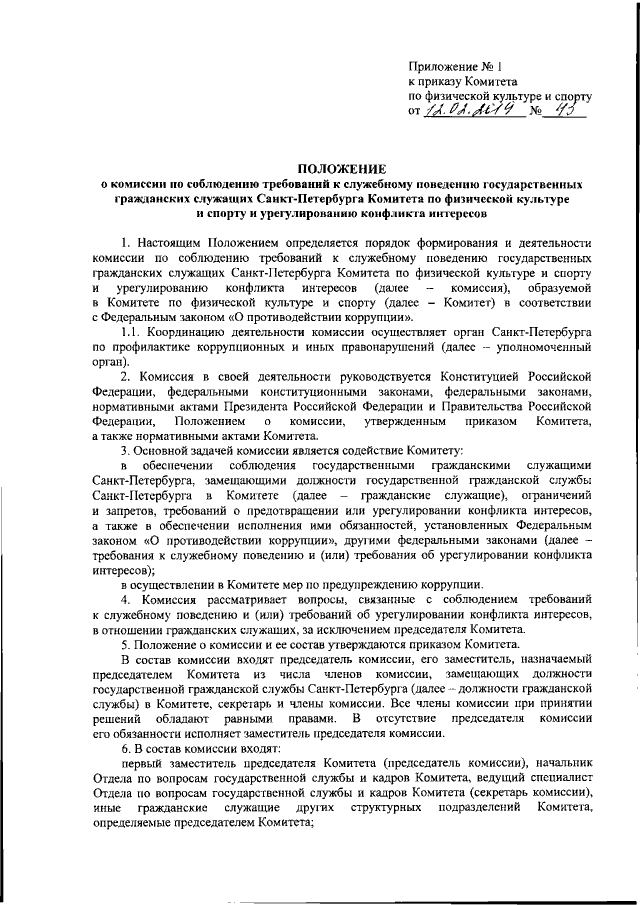 Приложение № 1
к приказу Комитета
по физической культуре и спорту
от 12.02.2019 № 43

ПОЛОЖЕНИЕ
о комиссии по соблюдению требований к служебному поведению государственных гражданских служащих Санкт-Петербурга Комитета по физической культуре и спорту и урегулированию конфликта интересов

1. Настоящим Положением определяется порядок формирования и деятельности комиссии по соблюдению требований к служебному поведению государственных гражданских служащих Санкт-Петербурга Комитета по физической культуре и спорту и урегулированию конфликта интересов (далее – комиссия), образуемой в Комитете по физической культуре и спорту (далее – Комитет) в соответствии с Федеральным законом «О противодействии коррупции».

1.1. Координацию деятельности комиссии осуществляет орган Санкт-Петербурга по профилактике коррупционных и иных правонарушений (далее – уполномоченный орган).

2. Комиссия в своей деятельности руководствуется Конституцией Российской Федерации, федеральными конституционными законами, федеральными законами, нормативными актами Президента Российской Федерации и Правительства Российской Федерации, Положением о комиссии, утвержденным приказом Комитета, а также нормативными актами Комитета.

3. Основной задачей комиссии является содействие Комитету:

в обеспечении соблюдения государственными гражданскими служащими Санкт-Петербурга, замещающими должности государственной гражданской службы Санкт-Петербурга в Комитете (далее – гражданские служащие), ограничений и запретов, требований о предотвращении или урегулировании конфликта интересов, а также в обеспечении исполнения ими обязанностей, установленных Федеральным законом «О противодействии коррупции», другими федеральными законами (далее – требования к служебному поведению и (или) требования об урегулировании конфликта интересов);

в осуществлении в Комитете мер по предупреждению коррупции.

4. Комиссия рассматривает вопросы, связанные с соблюдением требований к служебному поведению и (или) требований об урегулировании конфликта интересов, в отношении гражданских служащих, за исключением председателя Комитета.

5. Положение о комиссии и ее состав утверждаются приказом Комитета.

В состав комиссии входят председатель комиссии, его заместитель, назначаемый председателем Комитета из числа членов комиссии, замещающих должности государственной гражданской службы Санкт-Петербурга (далее – должности гражданской службы) в Комитете, секретарь и члены комиссии. Все члены комиссии при принятии решений обладают равными правами. В отсутствие председателя комиссии его обязанности исполняет заместитель председателя комиссии.

6. В состав комиссии входят:

первый заместитель председателя Комитета (председатель комиссии), начальник Отдела по вопросам государственной службы и кадров Комитета, ведущий специалист Отдела по вопросам государственной службы и кадров Комитета (секретарь комиссии), иные гражданские служащие других структурных подразделений Комитета, определяемые председателем Комитета;